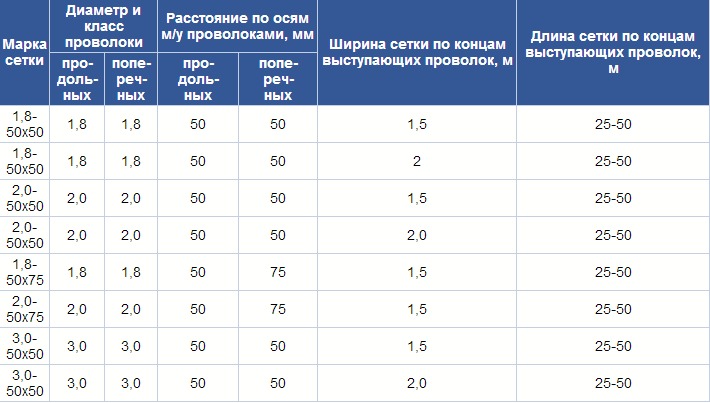 | Марка сетки | Диаметр и класс проволоки: продольных | Диаметр и класс проволоки: поперечных | Расстояние по осям м/у проволоками, мм: продольных | Расстояние по осям м/у проволоками, мм: поперечных | Ширина сетки по концам выступающих проволок, м | Длина сетки по концам выступающих проволок, м |
|---|---|---|---|---|---|---|
| 1,8-50x50 | 1,8 | 1,8 | 50 | 50 | 1,5 | 25-50 |
| 1,8-50x50 | 1,8 | 1,8 | 50 | 50 | 2 | 25-50 |
| 2,0-50x50 | 2,0 | 2,0 | 50 | 50 | 1,5 | 25-50 |
| 2,0-50x50 | 2,0 | 2,0 | 50 | 50 | 2,0 | 25-50 |
| 1,8-50x75 | 1,8 | 1,8 | 50 | 75 | 1,5 | 25-50 |
| 2,0-50x75 | 2,0 | 2,0 | 50 | 75 | 1,5 | 25-50 |
| 3,0-50x50 | 3,0 | 3,0 | 50 | 50 | 1,5 | 25-50 |
| 3,0-50x50 | 3,0 | 3,0 | 50 | 50 | 2,0 | 25-50 |